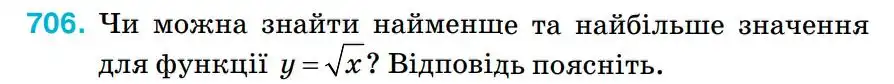 706. Чи можна знайти найменше та найбільше значення для функції $y = \sqrt{x}$? Відповідь поясніть.